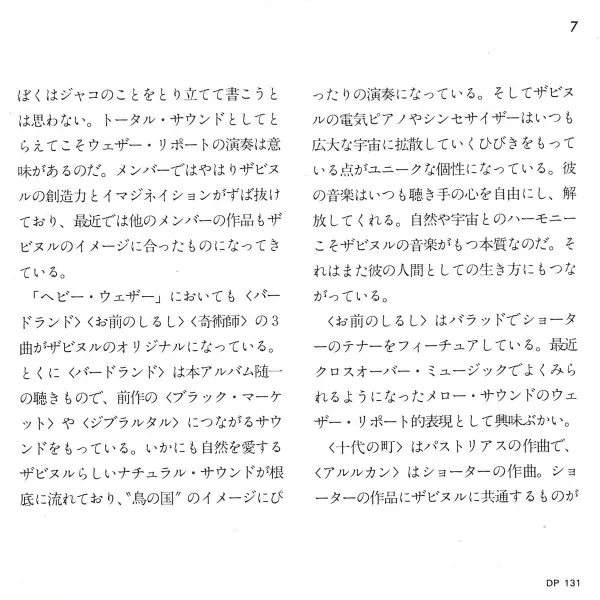 7

ぼくはジャコのことをとり立てて書こうとは思わない。トータル・サウンドとしてとらえてこそウェザー・リポートの演奏は意味があるのだ。メンバーではやはりザビヌルの創造力とイマジネイションがずば抜けており、最近では他のメンバーの作品もザビヌルのイメージに合ったものになってきている。

「ヘビー・ウェザー」においても〈バードランド〉〈お前のしるし〉〈奇術師〉の3曲がザビヌルのオリジナルになっている。とくに〈バードランド〉は本アルバム随一の聴きもので、前作の〈ブラック・マーケット〉や〈ジブラルタル〉につながるサウンドをもっている。いかにも自然を愛するザビヌルらしいナチュラル・サウンドが根底に流れており、〝鳥の国〞のイメージにぴったりの演奏になっている。そしてザビヌルの電気ピアノやシンセサイザーはいつも広大な宇宙に拡散していくひびきをもっている点がユニークな個性になっている。彼の音楽はいつも聴き手の心を自由にし、解放してくれる。自然や宇宙とのハーモニーこそザビヌルの音楽がもつ本質なのだ。それはまた彼の人間としての生き方にもつながっている。

〈お前のしるし〉はバラッドでショーターのテナーをフィーチュアしている。最近クロスオーバー・ミュージックでよくみられるようになったメロー・サウンドのウェザー・リポート的表現として興味ぶかい。

〈十代の町〉はパストリアスの作曲で、〈アルルカン〉はショーターの作曲。ショーターの作品にザビヌルに共通するものが

DP 131